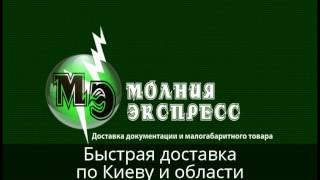 МЭ
МОЛНИЯ
ЭКСПРЕСС
Доставка документации и малогабаритного товара

Быстрая доставка
по Киеву и области